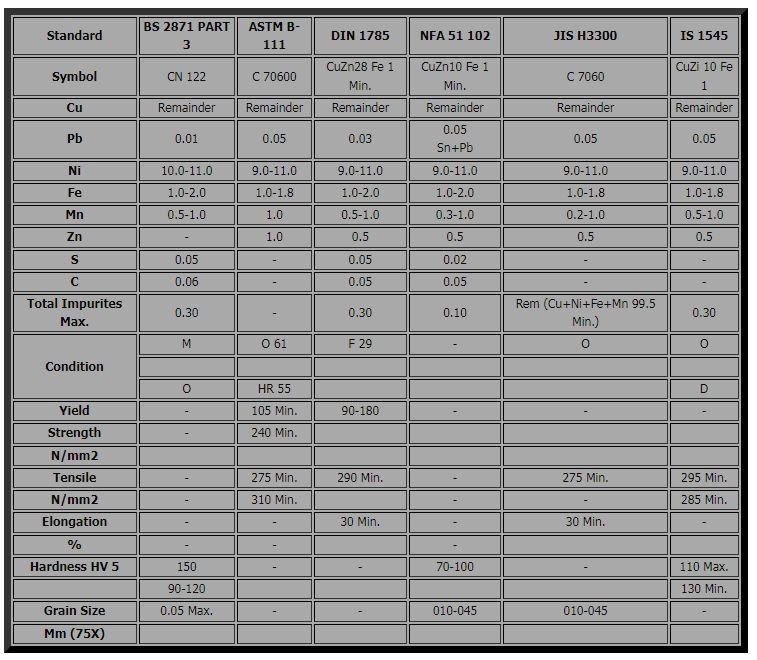 | Standard | BS 2871 PART 3 | ASTM B-111 | DIN 1785 | NFA 51 102 | JIS H3300 | IS 1545 |
|---|---|---|---|---|---|---|
| Symbol | CN 122 | C 70600 | CuZn28 Fe 1 Min. | CuZn10 Fe 1 Min. | C 7060 | CuZi 10 Fe 1 |
| Cu | Remainder | Remainder | Remainder | Remainder | Remainder | Remainder |
| Pb | 0.01 | 0.05 | 0.03 | 0.05 Sn+Pb | 0.05 | 0.05 |
| Ni | 10.0-11.0 | 9.0-11.0 | 9.0-11.0 | 9.0-11.0 | 9.0-11.0 | 9.0-11.0 |
| Fe | 1.0-2.0 | 1.0-1.8 | 1.0-2.0 | 1.0-2.0 | 1.0-1.8 | 1.0-1.8 |
| Mn | 0.5-1.0 | 1.0 | 0.5-1.0 | 0.3-1.0 | 0.2-1.0 | 0.5-1.0 |
| Zn | - | 1.0 | 0.5 | 0.5 | 0.5 | 0.5 |
| S | 0.05 | - | 0.05 | 0.02 | - | - |
| C | 0.06 | - | 0.05 | 0.05 | - | - |
| Total Impurites Max. | 0.30 | - | 0.30 | 0.10 | Rem (Cu+Ni+Fe+Mn 99.5 Min.) | 0.30 |
| Condition | M | O 61 | F 29 | - | O | O |
| | | | | | | |
| | O | HR 55 | | | | D |
| Yield | - | 105 Min. | 90-180 | - | - | - |
| Strength | - | 240 Min. | | | | |
| N/mm2 | | | | | | |
| Tensile | - | 275 Min. | 290 Min. | - | 275 Min. | 295 Min. |
| N/mm2 | - | 310 Min. | | - | - | 285 Min. |
| Elongation | - | - | 30 Min. | - | 30 Min. | - |
| % | - | - | | - | | |
| Hardness HV 5 | 150 | - | - | 70-100 | - | 110 Max. |
| | 90-120 | | | | | 130 Min. |
| Grain Size | 0.05 Max. | - | - | 010-045 | 010-045 | - |
| Mm (75X) | | | | | | |